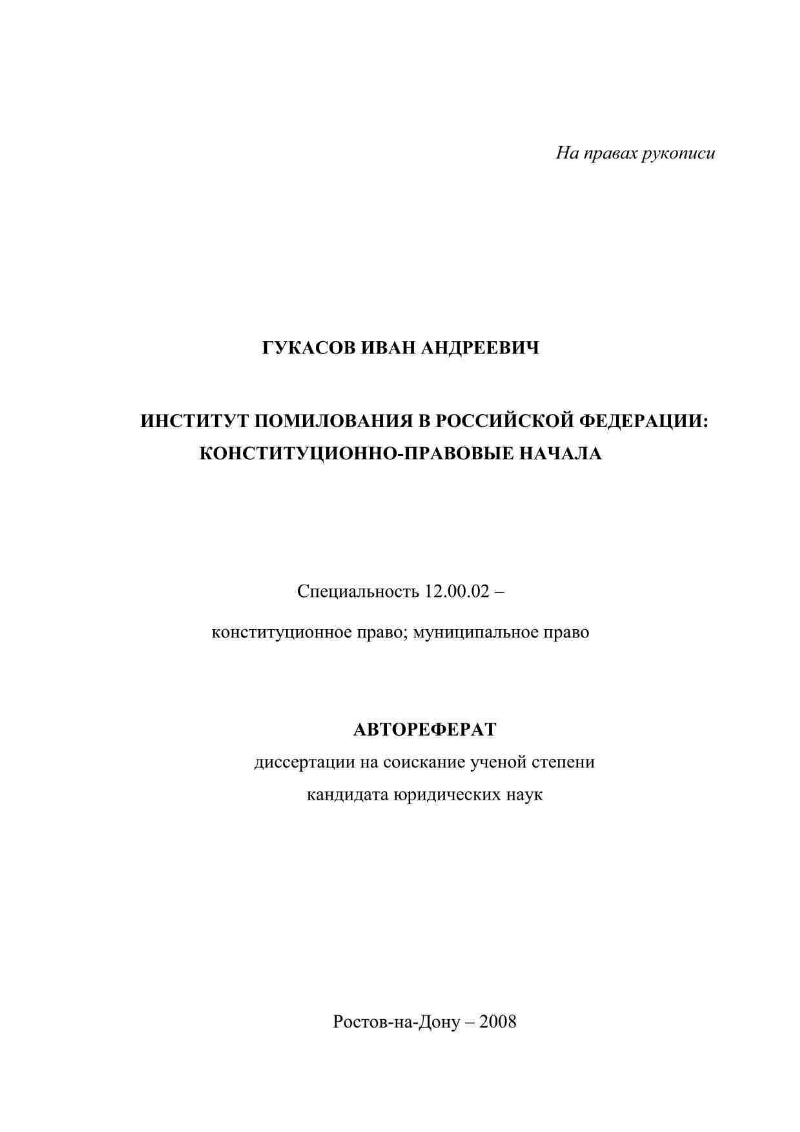 На правах рукописи

ГУКАСОВ ИВАН АНДРЕЕВИЧ

ИНСТИТУТ ПОМИЛОВАНИЯ В РОССИЙСКОЙ ФЕДЕРАЦИИ: КОНСТИТУЦИОННО-ПРАВОВЫЕ НАЧАЛА

Специальность 12.00.02 –

конституционное право; муниципальное право

АВТОРЕФЕРАТ

диссертации на соискание ученой степени

кандидата юридических наук

Ростов-на-Дону – 2008